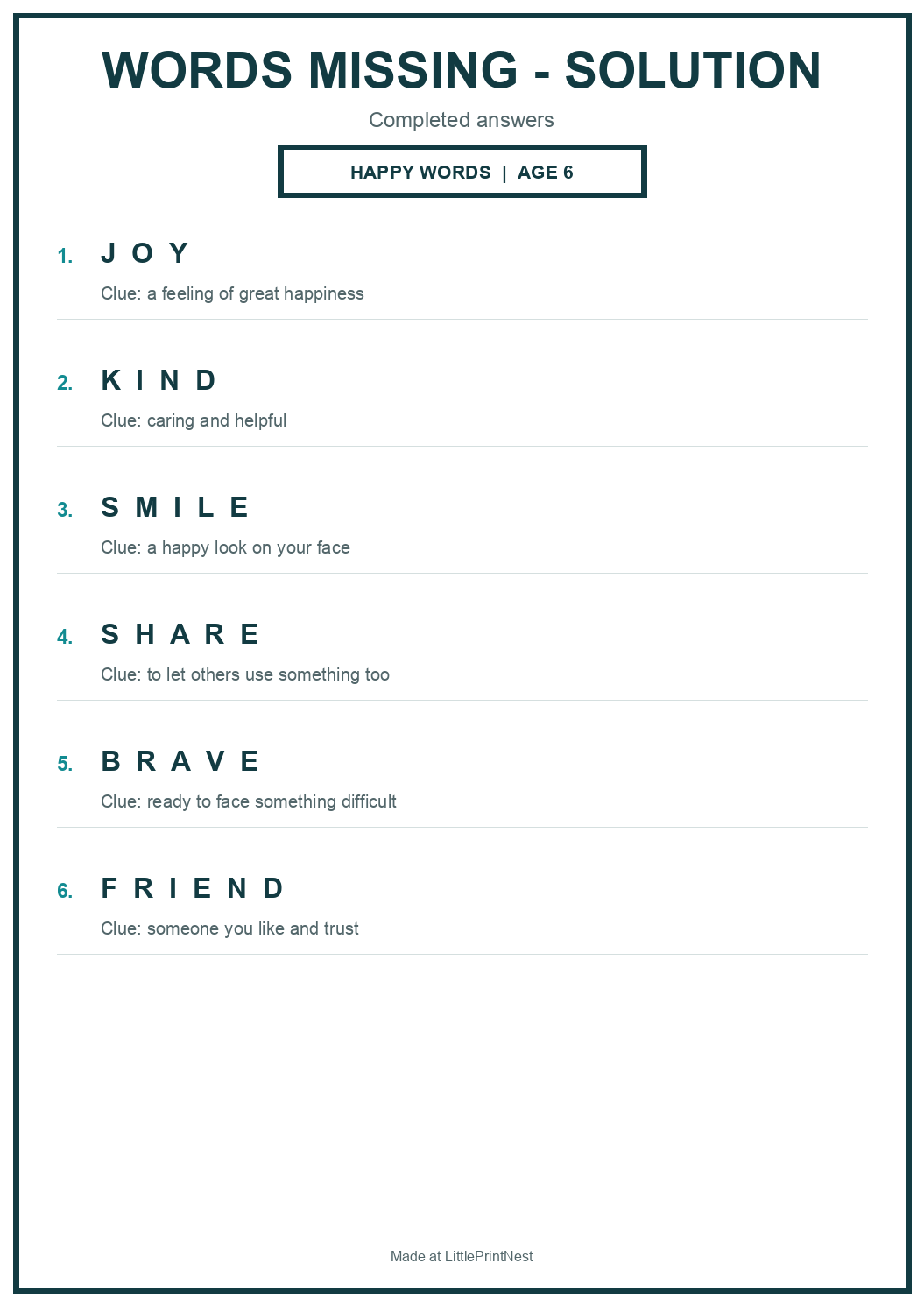 WORDS MISSING - SOLUTION

Completed answers

HAPPY WORDS | AGE 6

1. J O Y

Clue: a feeling of great happiness

2. K I N D

Clue: caring and helpful

3. S M I L E

Clue: a happy look on your face

4. S H A R E

Clue: to let others use something too

5. B R A V E

Clue: ready to face something difficult

6. F R I E N D

Clue: someone you like and trust

Made at LittlePrintNest